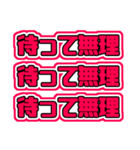 待って無理
待って無理
待って無理